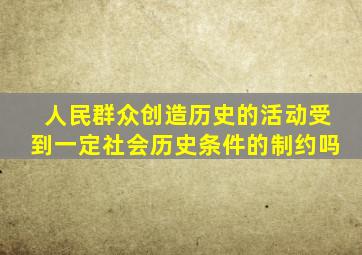 人民群众创造历史的活动受到一定社会历史条件的制约吗